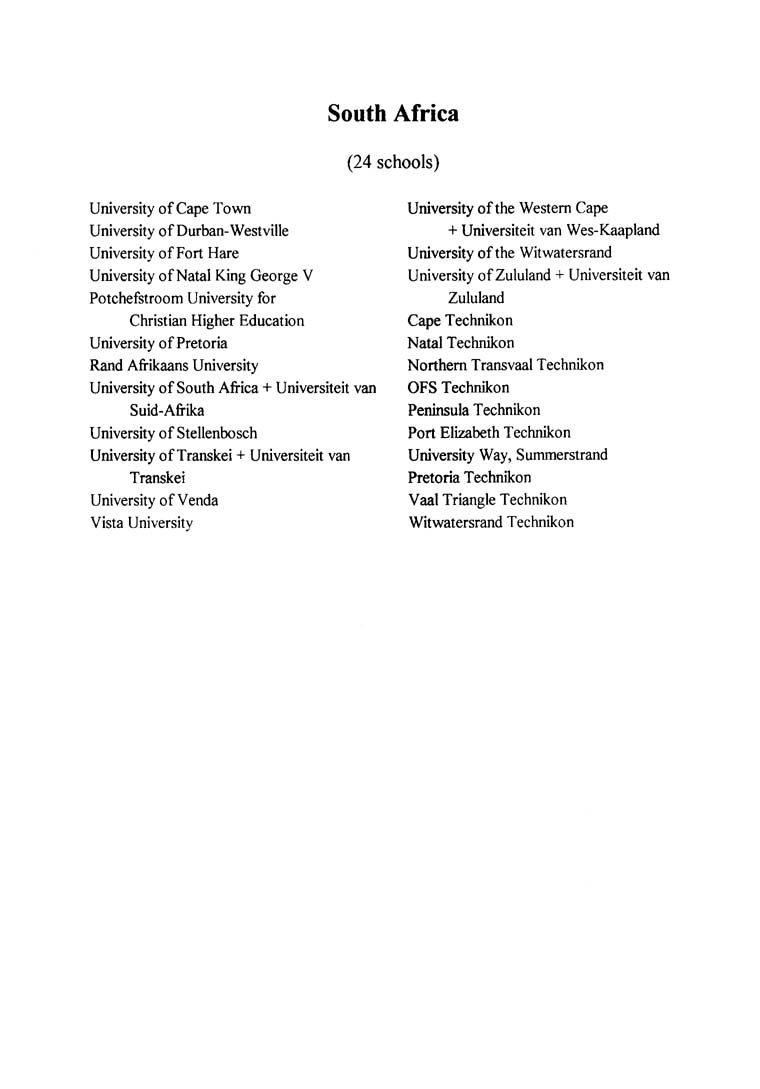 South Africa

(24 schools)

University of Cape Town
University of Durban-Westville
University of Fort Hare
University of Natal King George V
Potchefstroom University for Christian Higher Education
University of Pretoria
Rand Afrikaans University
University of South Africa + Universiteit van Suid-Afrika
University of Stellenbosch
University of Transkei + Universiteit van Transkei
University of Venda
Vista University

University of the Western Cape + Universiteit van Wes-Kaapland
University of the Witwatersrand
University of Zululand + Universiteit van Zululand
Cape Technikon
Natal Technikon
Northern Transvaal Technikon
OFS Technikon
Peninsula Technikon
Port Elizabeth Technikon
University Way, Summerstrand
Pretoria Technikon
Vaal Triangle Technikon
Witwatersrand Technikon